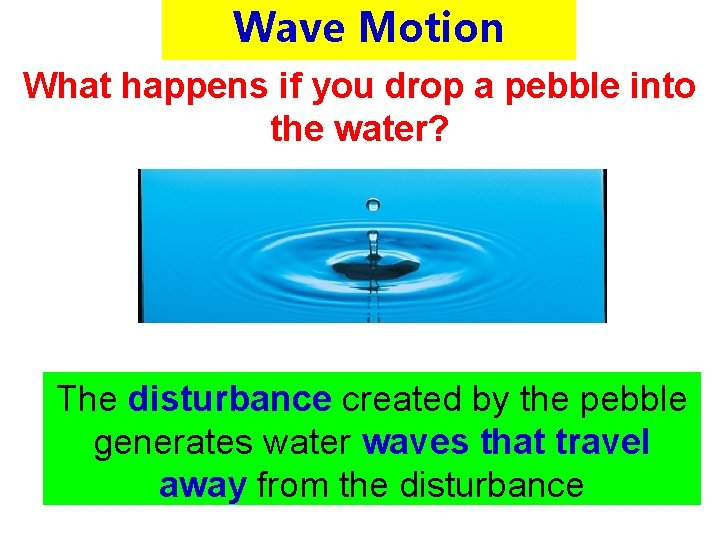 Wave Motion

What happens if you drop a pebble into the water?

The disturbance created by the pebble generates water waves that travel away from the disturbance